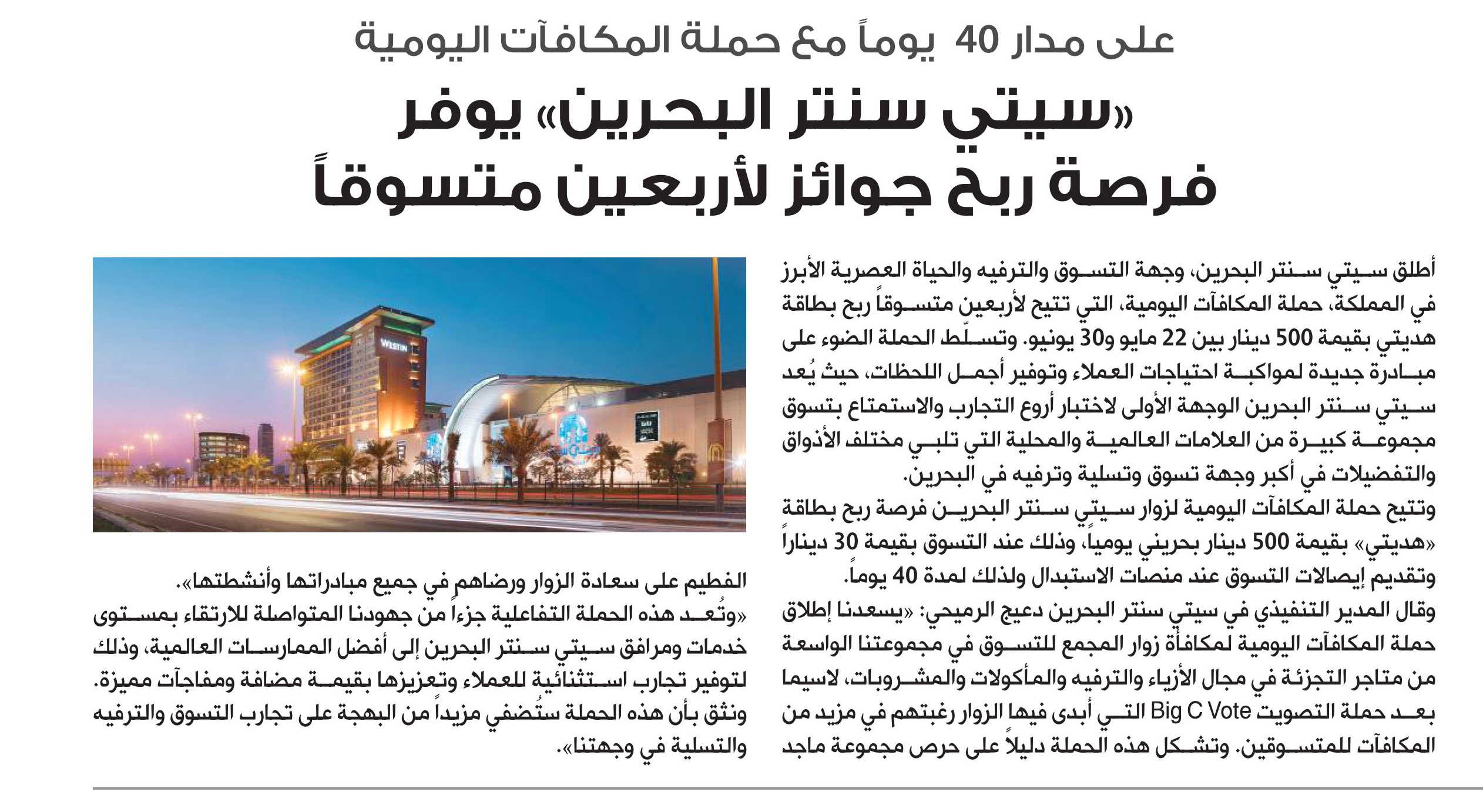 على مدار 40 يوماً مع حملة المكافآت اليومية

«سيتي سنتر البحرين» يوفر فرصة ربح جوائز لأربعين متسوقاً

أطلق سيتي سنتر البحرين، وجهة التسوق والترفيه والحياة العصرية الأبرز في المملكة، حملة المكافآت اليومية، التي تتيح لأربعين متسوقاً ربح بطاقة هديتي بقيمة 500 دينار بين 22 مايو و30 يونيو. وتسلّط الحملة الضوء على مبادرة جديدة لمواكبة احتياجات العملاء وتوفير أجمل اللحظات، حيث يُعد سيتي سنتر البحرين الوجهة الأولى لاختبار أروع التجارب والاستمتاع بتسوق مجموعة كبيرة من العلامات العالمية والمحلية التي تلبي مختلف الأذواق والتفضيلات في أكبر وجهة تسوق وتسلية وترفيه في البحرين.

وتتيح حملة المكافآت اليومية لزوار سيتي سنتر البحرين فرصة ربح بطاقة «هديتي» بقيمة 500 دينار بحريني يومياً، وذلك عند التسوق بقيمة 30 ديناراً وتقديم إيصالات التسوق عند منصات الاستبدال ولذلك لمدة 40 يوماً.

وقال المدير التنفيذي في سيتي سنتر البحرين دعيج الرميحي: «يسعدنا إطلاق حملة المكافآت اليومية لمكافأة زوار المجمع للتسوق في مجموعتنا الواسعة من متاجر التجزئة في مجال الأزياء والترفيه والمأكولات والمشروبات، لاسيما بعد حملة التصويت Big C Vote التي أبدى فيها الزوار رغبتهم في مزيد من المكافآت للمتسوقين. وتشكل هذه الحملة دليلاً على حرص مجموعة ماجد الفطيم على سعادة الزوار ورضاهم في جميع مبادراتها وأنشطتها».

«وتُعد هذه الحملة التفاعلية جزءاً من جهودنا المتواصلة للارتقاء بمستوى خدمات ومرافق سيتي سنتر البحرين إلى أفضل الممارسات العالمية، وذلك لتوفير تجارب استثنائية للعملاء وتعزيزها بقيمة مضافة ومفاجآت مميزة. ونثق بأن هذه الحملة ستُضفي مزيداً من البهجة على تجارب التسوق والترفيه والتسلية في وجهتنا».

WESTIN